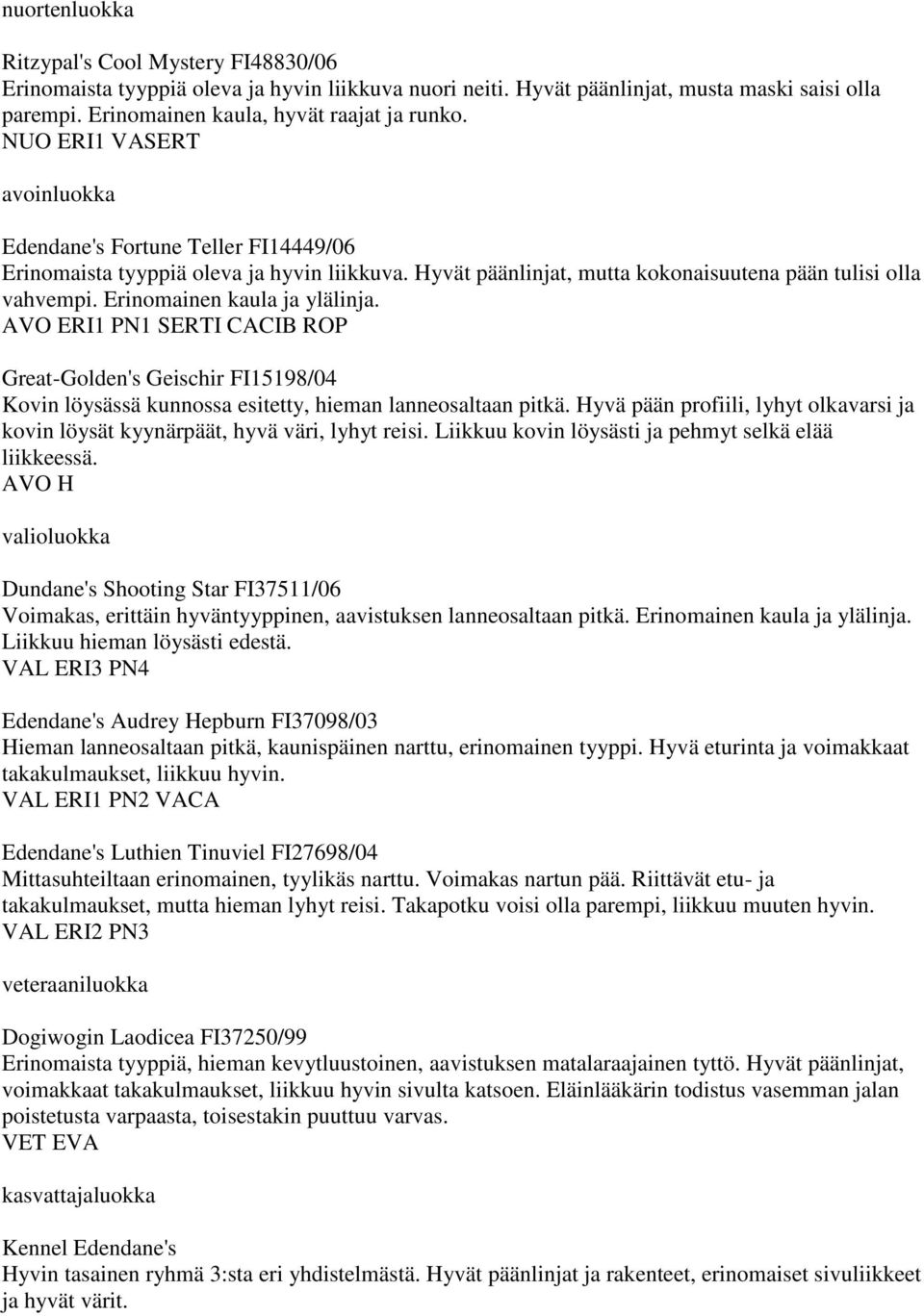 nuortenluokka

Ritzypal's Cool Mystery FI48830/06
Erinomaista tyyppiä oleva ja hyvin liikkuva nuori neiti. Hyvät päänlinjat, musta maski saisi olla parempi. Erinomainen kaula, hyvät raajat ja runko.
NUO ERI1 VASERT

avoinluokka

Edendane's Fortune Teller FI14449/06
Erinomaista tyyppiä oleva ja hyvin liikkuva. Hyvät päänlinjat, mutta kokonaisuutena pään tulisi olla vahvempi. Erinomainen kaula ja ylälinja.
AVO ERI1 PN1 SERTI CACIB ROP

Great-Golden's Geischir FI15198/04
Kovin löysässä kunnossa esitetty, hieman lanneosaltaan pitkä. Hyvä pään profiili, lyhyt olkavarsi ja kovin löysät kyynärpäät, hyvä väri, lyhyt reisi. Liikkuu kovin löysästi ja pehmyt selkä elää liikkeessä.
AVO H

valioluokka

Dundane's Shooting Star FI37511/06
Voimakas, erittäin hyväntyyppinen, aavistuksen lanneosaltaan pitkä. Erinomainen kaula ja ylälinja. Liikkuu hieman löysästi edestä.
VAL ERI3 PN4

Edendane's Audrey Hepburn FI37098/03
Hieman lanneosaltaan pitkä, kaunispäinen narttu, erinomainen tyyppi. Hyvä eturinta ja voimakkaat takakulmaukset, liikkuu hyvin.
VAL ERI1 PN2 VACA

Edendane's Luthien Tinuviel FI27698/04
Mittasuhteiltaan erinomainen, tyylikäs narttu. Voimakas nartun pää. Riittävät etu- ja takakulmaukset, mutta hieman lyhyt reisi. Takapotku voisi olla parempi, liikkuu muuten hyvin.
VAL ERI2 PN3

veteraaniluokka

Dogiwogin Laodicea FI37250/99
Erinomaista tyyppiä, hieman kevytluustoinen, aavistuksen matalaraajainen tyttö. Hyvät päänlinjat, voimakkaat takakulmaukset, liikkuu hyvin sivulta katsoen. Eläinlääkärin todistus vasemman jalan poistetusta varpaasta, toisestakin puuttuu varvas.
VET EVA

kasvattajaluokka

Kennel Edendane's
Hyvin tasainen ryhmä 3:sta eri yhdistelmästä. Hyvät päänlinjat ja rakenteet, erinomaiset sivuliikkeet ja hyvät värit.